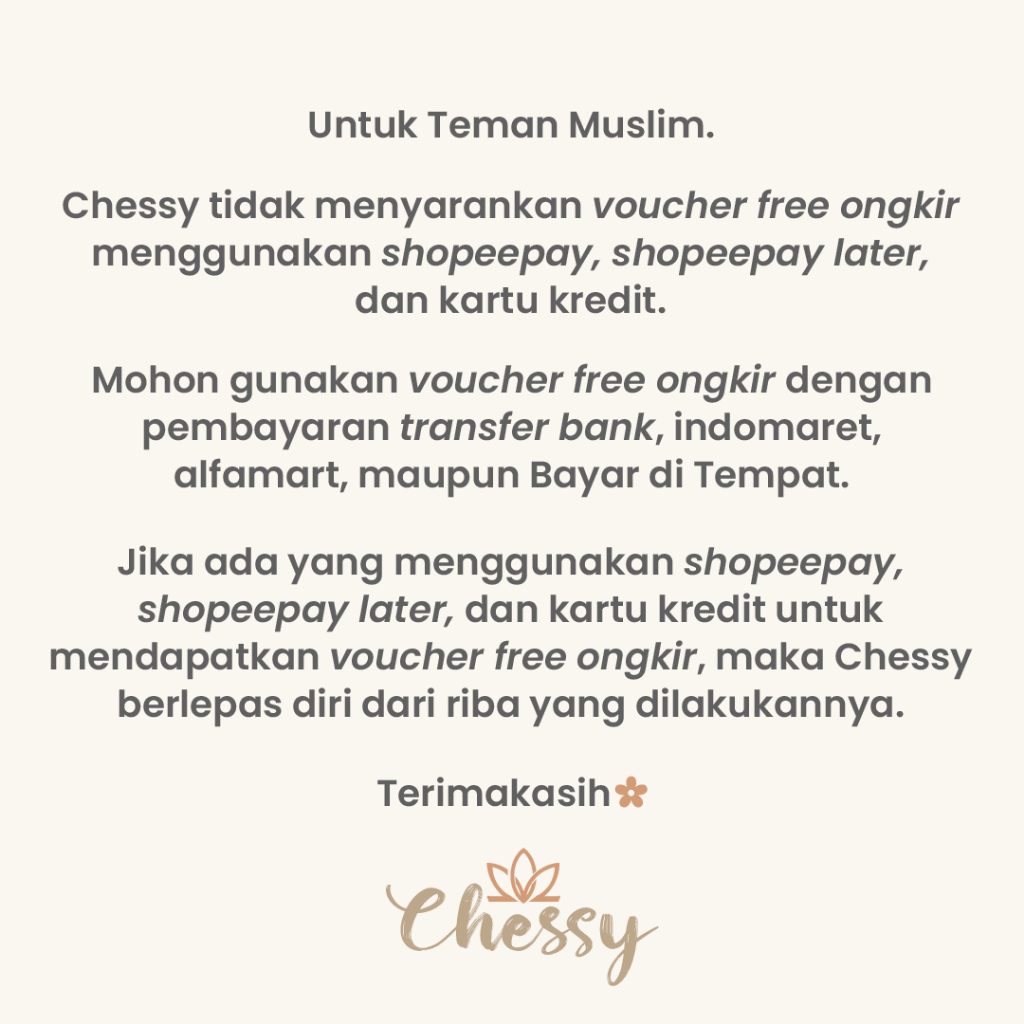 Untuk Teman Muslim.

Chessy tidak menyarankan voucher free ongkir menggunakan shopeepay, shopeepay later, dan kartu kredit.

Mohon gunakan voucher free ongkir dengan pembayaran transfer bank, indomaret, alfamart, maupun Bayar di Tempat.

Jika ada yang menggunakan shopeepay, shopeepay later, dan kartu kredit untuk mendapatkan voucher free ongkir, maka Chessy berlepas diri dari riba yang dilakukannya.

Terimakasih

Chessy